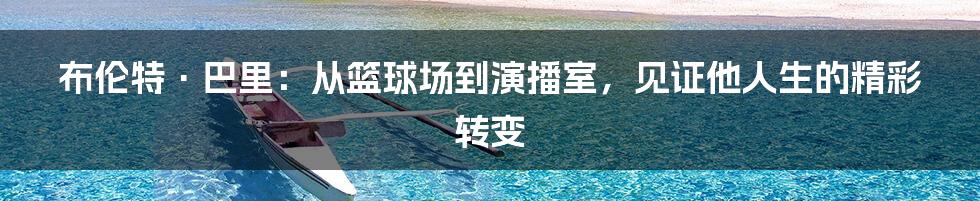 布伦特 · 巴里：从篮球场到演播室，见证他人生的精彩转变